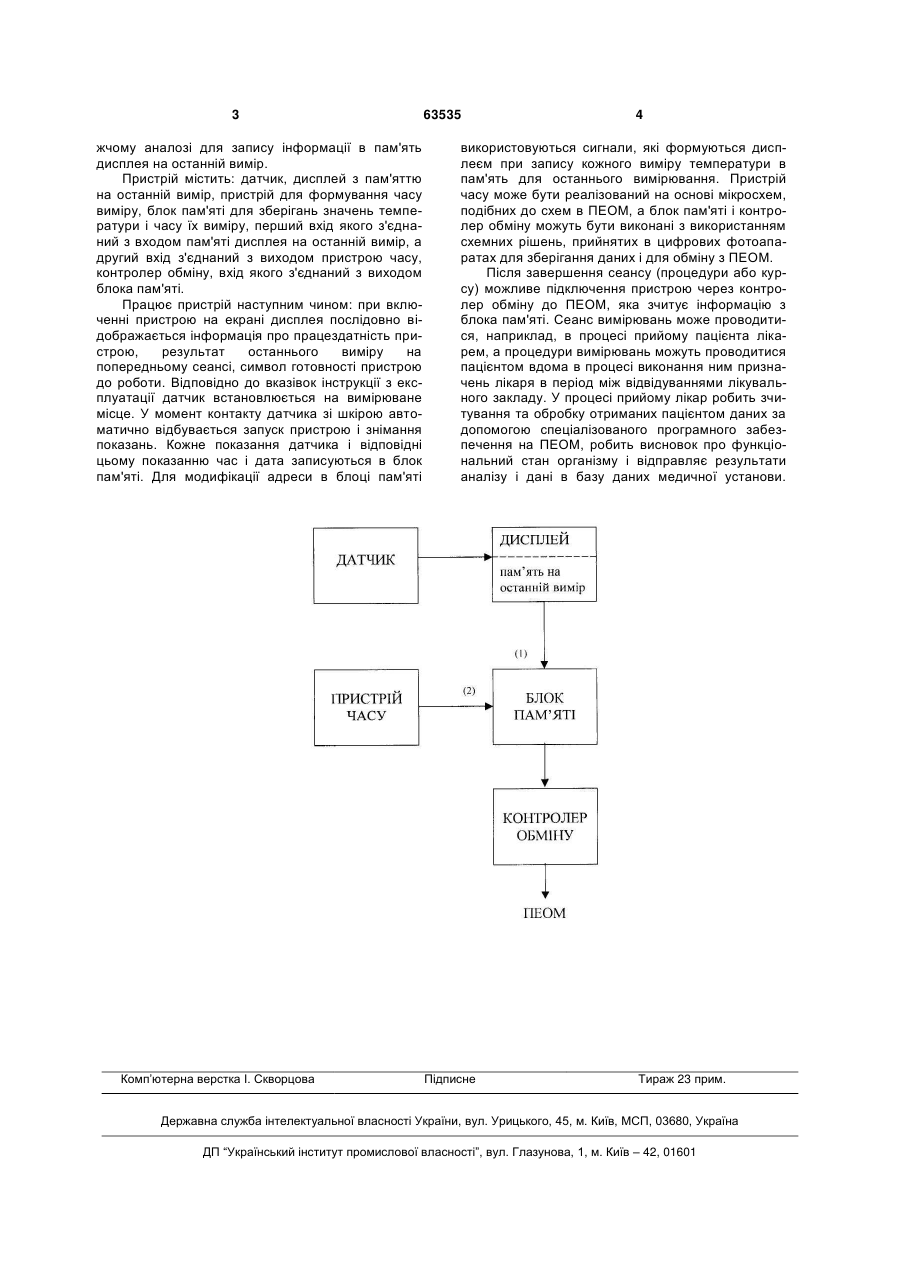 3 63535 4

жчому аналозі для запису інформації в пам'ять дисплея на останній вимір.

Пристрій містить: датчик, дисплей з пам'яттю на останній вимір, пристрій для формування часу виміру, блок пам'яті для зберігань значень температури і часу їх виміру, перший вхід якого з'єднаний з входом пам'яті дисплея на останній вимір, а другий вхід з'єднаний з виходом пристрою часу, контролер обміну, вхід якого з'єднаний з виходом блока пам'яті.

Працює пристрій наступним чином: при включенні пристрою на екрані дисплея послідовно відображається інформація про працездатність пристрою, результат останнього виміру на попередньому сеансі, символ готовності пристрою до роботи. Відповідно до вказівок інструкції з експлуатації датчик встановлюється на вимірюване місце. У момент контакту датчика зі шкірою автоматично відбувається запуск пристрою і знімання показань. Кожне показання датчика і відповідні цьому показанню час і дата записуються в блок пам'яті. Для модифікації адреси в блоці пам'яті використовуються сигнали, які формуються дисплеєм при запису кожного виміру температури в пам'ять для останнього вимірювання. Пристрій часу може бути реалізований на основі мікросхем, подібних до схем в ПЕОМ, а блок пам'яті і контролер обміну можуть бути виконані з використанням схемних рішень, прийнятих в цифрових фотоапаратах для зберігання даних і для обміну з ПЕОМ.

Після завершення сеансу (процедури або курсу) можливе підключення пристрою через контролер обміну до ПЕОМ, яка зчитує інформацію з блока пам'яті. Сеанс вимірювань може проводитися, наприклад, в процесі прийому пацієнта лікарем, а процедури вимірювань можуть проводитися пацієнтом вдома в процесі виконання ним призначень лікаря в період між відвідуваннями лікувального закладу. У процесі прийому лікар робить зчитування та обробку отриманих пацієнтом даних за допомогою спеціалізованого програмного забезпечення на ПЕОМ, робить висновок про функціональний стан організму і відправляє результати аналізу і дані в базу даних медичної установи.

ДАТЧИК

ДИСПЛЕЙ
пам'ять на останній вимір

(1)

ПРИСТРІЙ ЧАСУ

(2)

БЛОК ПАМ'ЯТІ

КОНТРОЛЕР ОБМІНУ

ПЕОМ

Комп'ютерна верстка І. Скворцова Підписне Тираж 23 прим.

Державна служба інтелектуальної власності України, вул. Урицького, 45, м. Київ, МСП, 03680, Україна

ДП "Український інститут промислової власності", вул. Глазунова, 1, м. Київ – 42, 01601